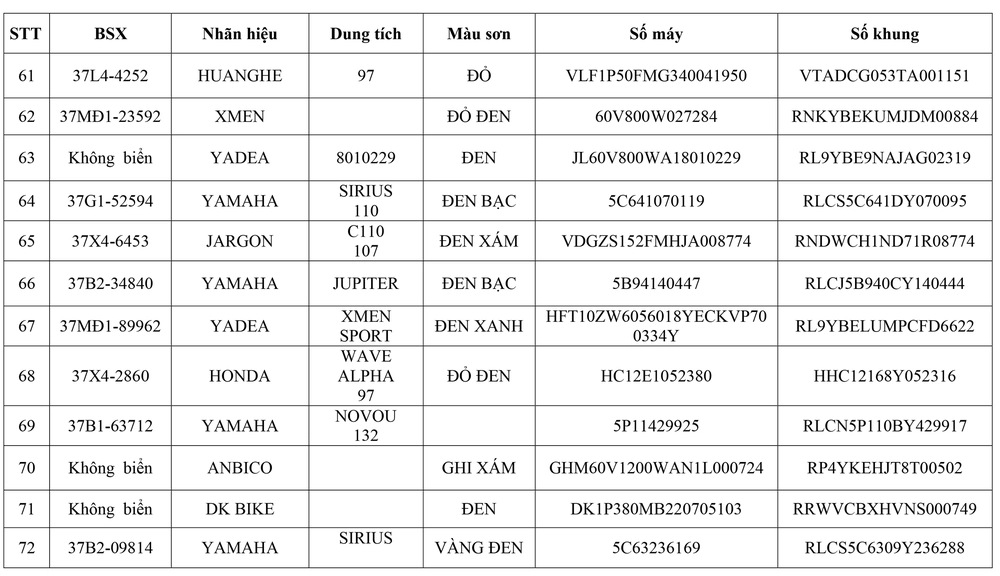 | STT | BSX | Nhãn hiệu | Dung tích | Màu sơn | Số máy | Số khung |
|---|---|---|---|---|---|---|
| 61 | 37L4-4252 | HUANGHE | 97 | ĐỎ | VLF1P50FMG340041950 | VTADCG053TA001151 |
| 62 | 37MĐ1-23592 | XMEN | | ĐỎ ĐEN | 60V800W027284 | RNKYBEKUMJDM00884 |
| 63 | Không biển | YADEA | 8010229 | ĐEN | JL60V800WA18010229 | RL9YBE9NAJAG02319 |
| 64 | 37G1-52594 | YAMAHA | SIRIUS 110 | ĐEN BẠC | 5C641070119 | RLCS5C641DY070095 |
| 65 | 37X4-6453 | JARGON | C110 107 | ĐEN XÁM | VDGZS152FMHJA008774 | RNDWCH1ND71R08774 |
| 66 | 37B2-34840 | YAMAHA | JUPITER | ĐEN BẠC | 5B94140447 | RLCJ5B940CY140444 |
| 67 | 37MĐ1-89962 | YADEA | XMEN SPORT | ĐEN XANH | HFT10ZW6056018YECKVP700334Y | RL9YBELUMPCFD6622 |
| 68 | 37X4-2860 | HONDA | WAVE ALPHA 97 | ĐỎ ĐEN | HC12E1052380 | HHC12168Y052316 |
| 69 | 37B1-63712 | YAMAHA | NOVOU 132 | | 5P11429925 | RLCN5P110BY429917 |
| 70 | Không biển | ANBICO | | GHI XÁM | GHM60V1200WAN1L000724 | RP4YKEHJT8T00502 |
| 71 | Không biển | DK BIKE | | ĐEN | DK1P380MB220705103 | RRWVCBXHVNS000749 |
| 72 | 37B2-09814 | YAMAHA | SIRIUS | VÀNG ĐEN | 5C63236169 | RLCS5C6309Y236288 |